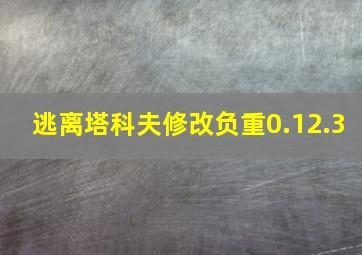 逃离塔科夫修改负重0.12.3